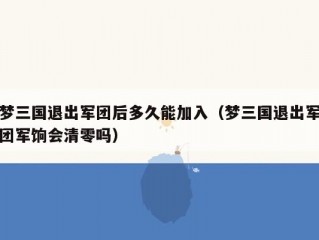 梦三国退出军团后多久能加入（梦三国退出军团军饷会清零吗）